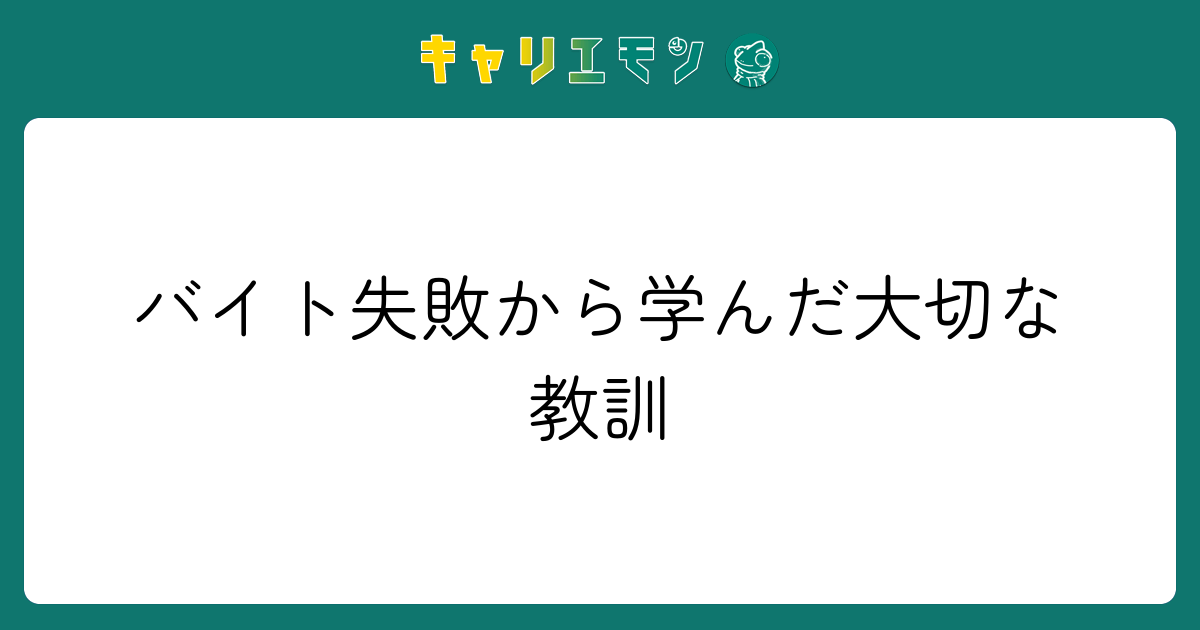 キャリエモン

バイト失敗から学んだ大切な教訓